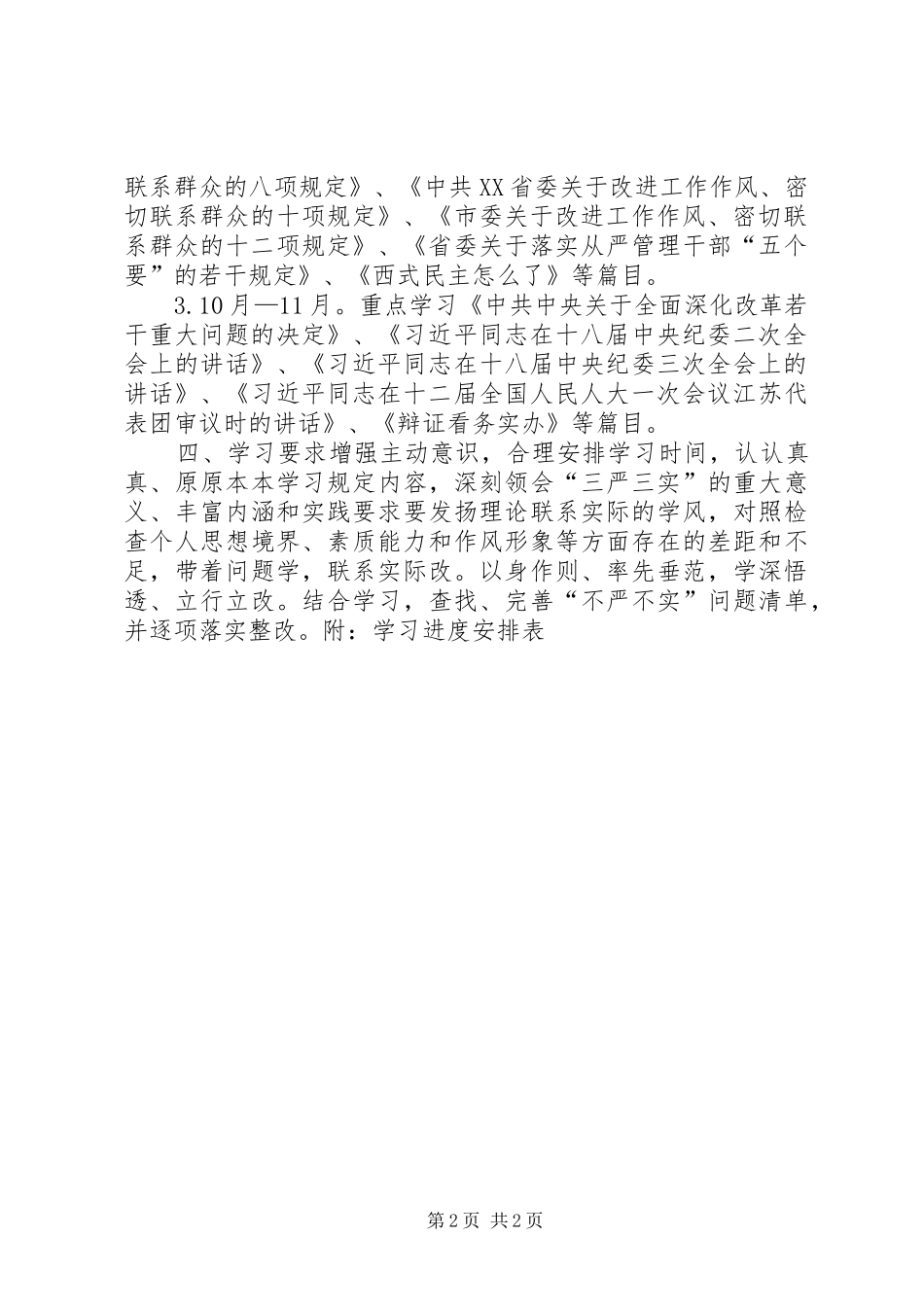 联系群众的八项规定》、《中共XX省委关于改进工作作风、密切联系群众的十项规定》、《市委关于改进工作作风、密切联系群众的十二项规定》、《省委关于落实从严管理干部“五个要”的若干规定》、《西式民主怎么了》等篇目。

3.10月—11月。重点学习《中共中央关于全面深化改革若干重大问题的决定》、《习近平同志在十八届中央纪委二次全会上的讲话》、《习近平同志在十八届中央纪委三次全会上的讲话》、《习近平同志在十二届全国人民人大一次会议江苏代表团审议时的讲话》、《辩证看务实办》等篇目。

四、学习要求增强主动意识，合理安排学习时间，认认真真、原原本本学习规定内容，深刻领会“三严三实”的重大意义、丰富内涵和实践要求要发扬理论联系实际的学风，对照检查个人思想境界、素质能力和作风形象等方面存在的差距和不足，带着问题学，联系实际改。以身作则、率先垂范，学深悟透、立行立改。结合学习，查找、完善“不严不实”问题清单，并逐项落实整改。附：学习进度安排表

第2页 共2页